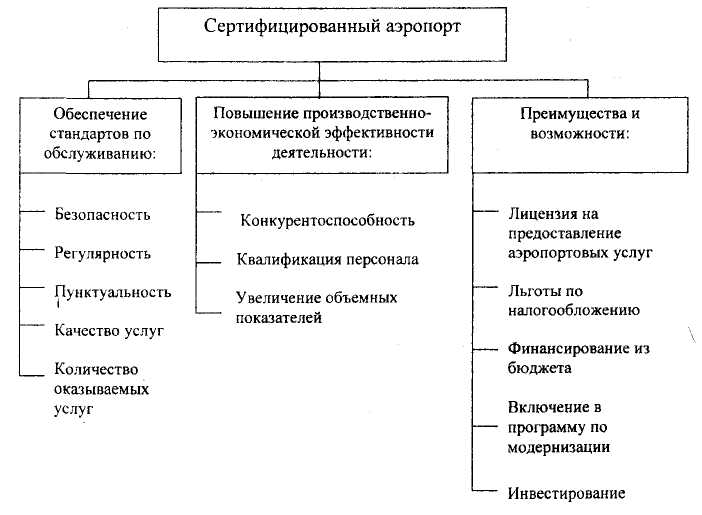 Сертифицированный аэропорт

Обеспечение стандартов по обслуживанию:

Безопасность

Регулярность

Пунктуальность

Качество услуг

Количество оказываемых услуг

Повышение производственно-экономической эффективности деятельности:

Конкурентоспособность

Квалификация персонала

Увеличение объемных показателей

Преимущества и возможности:

Лицензия на предоставление аэропортовых услуг

Льготы по налогообложению

Финансирование из бюджета

Включение в программу по модернизации

Инвестирование